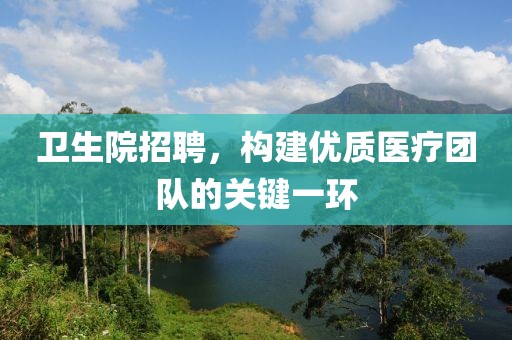 卫生院招聘，构建优质医疗团队的关键一环